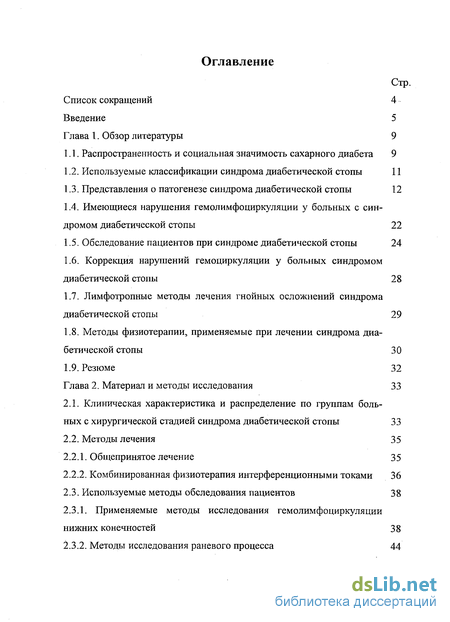 Оглавление

Стр.

Список сокращений 4

Введение 5

Глава 1. Обзор литературы 9

1.1. Распространенность и социальная значимость сахарного диабета 9

1.2. Используемые классификации синдрома диабетической стопы 11

1.3. Представления о патогенезе синдрома диабетической стопы 12

1.4. Имеющиеся нарушения гемолимфоциркуляции у больных с синдромом диабетической стопы 22

1.5. Обследование пациентов при синдроме диабетической стопы 24

1.6. Коррекция нарушений гемоциркуляции у больных синдромом диабетической стопы 28

1.7. Лимфотропные методы лечения гнойных осложнений синдрома диабетической стопы 29

1.8. Методы физиотерапии, применяемые при лечении синдрома диабетической стопы 30

1.9. Резюме 32

Глава 2. Материал и методы исследования 33

2.1. Клиническая характеристика и распределение по группам больных с хирургической стадией синдрома диабетической стопы 33

2.2. Методы лечения 35

2.2.1. Общепринятое лечение 35

2.2.2. Комбинированная физиотерапия интерференционными токами 36

2.3. Используемые методы обследования пациентов 38

2.3.1. Применяемые методы исследования гемолимфоциркуляции нижних конечностей 38

2.3.2. Методы исследования раневого процесса 44

dsLib.net
библиотека диссертаций